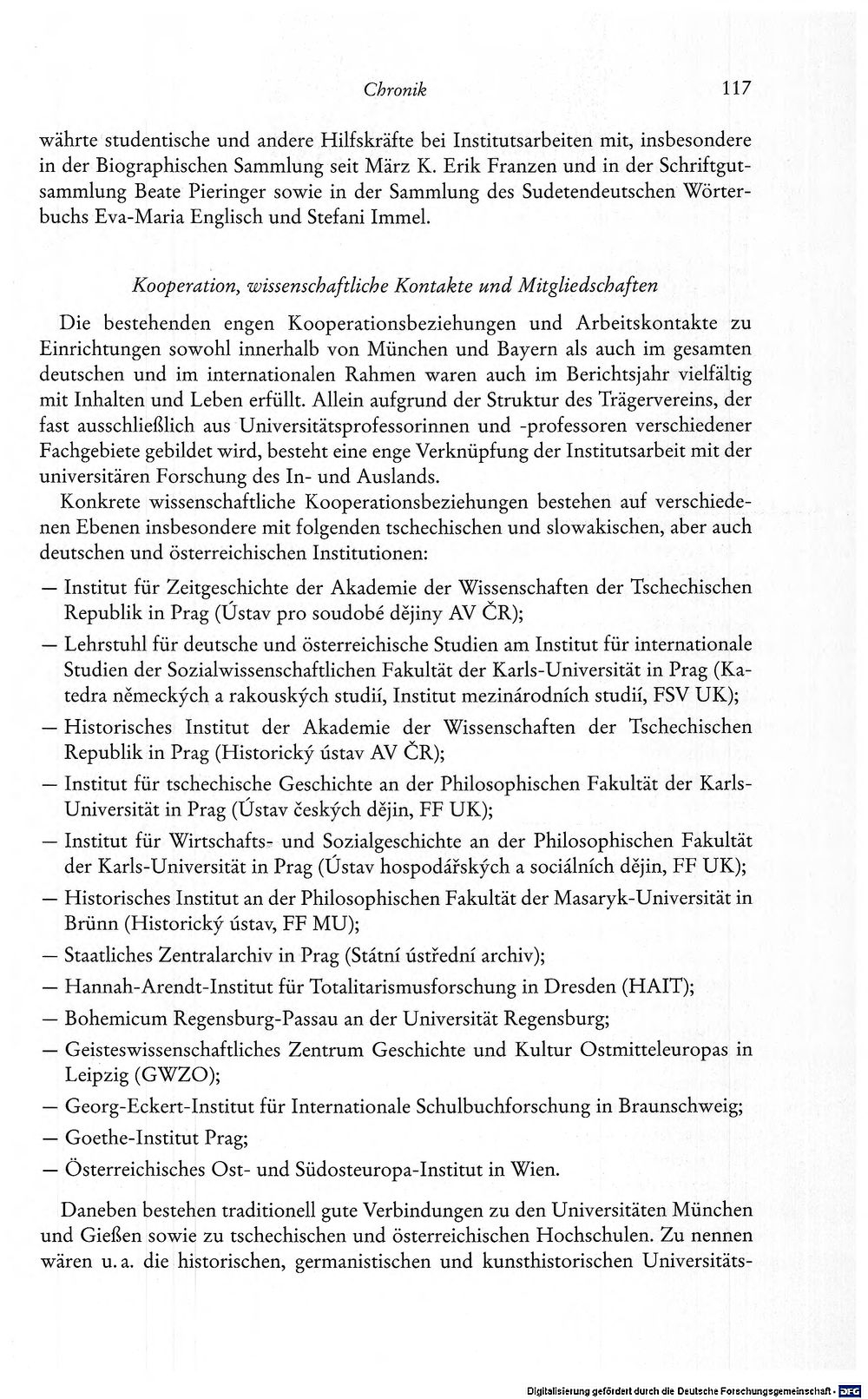 Chronik 117

währte studentische und andere Hilfskräfte bei Institutsarbeiten mit, insbesondere in der Biographischen Sammlung seit März K. Erik Franzen und in der Schriftgutsammlung Beate Pieringer sowie in der Sammlung des Sudetendeutschen Wörterbuchs Eva-Maria Englisch und Stefani Immel.

Kooperation, wissenschaftliche Kontakte und Mitgliedschaften

Die bestehenden engen Kooperationsbeziehungen und Arbeitskontakte zu Einrichtungen sowohl innerhalb von München und Bayern als auch im gesamten deutschen und im internationalen Rahmen waren auch im Berichtsjahr vielfältig mit Inhalten und Leben erfüllt. Allein aufgrund der Struktur des Trägervereins, der fast ausschließlich aus Universitätsprofessorinnen und -professoren verschiedener Fachgebiete gebildet wird, besteht eine enge Verknüpfung der Institutsarbeit mit der universitären Forschung des In- und Auslands.

Konkrete wissenschaftliche Kooperationsbeziehungen bestehen auf verschiedenen Ebenen insbesondere mit folgenden tschechischen und slowakischen, aber auch deutschen und österreichischen Institutionen:

— Institut für Zeitgeschichte der Akademie der Wissenschaften der Tschechischen Republik in Prag (Ústav pro soudobé dějiny AV ČR);
— Lehrstuhl für deutsche und österreichische Studien am Institut für internationale Studien der Sozialwissenschaftlichen Fakultät der Karls-Universität in Prag (Katedra německých a rakouských studií, Institut mezinárodních studií, FSV UK);
— Historisches Institut der Akademie der Wissenschaften der Tschechischen Republik in Prag (Historický ústav AV ČR);
— Institut für tschechische Geschichte an der Philosophischen Fakultät der Karls-Universität in Prag (Ústav českých dějin, FF UK);
— Institut für Wirtschafts- und Sozialgeschichte an der Philosophischen Fakultät der Karls-Universität in Prag (Ústav hospodářských a sociálních dějin, FF UK);
— Historisches Institut an der Philosophischen Fakultät der Masaryk-Universität in Brünn (Historický ústav, FF MU);
— Staatliches Zentralarchiv in Prag (Státní ústřední archiv);
— Hannah-Arendt-Institut für Totalitarismusforschung in Dresden (HAIT);
— Bohemicum Regensburg-Passau an der Universität Regensburg;
— Geisteswissenschaftliches Zentrum Geschichte und Kultur Ostmitteleuropas in Leipzig (GWZO);
— Georg-Eckert-Institut für Internationale Schulbuchforschung in Braunschweig;
— Goethe-Institut Prag;
— Österreichisches Ost- und Südosteuropa-Institut in Wien.

Daneben bestehen traditionell gute Verbindungen zu den Universitäten München und Gießen sowie zu tschechischen und österreichischen Hochschulen. Zu nennen wären u. a. die historischen, germanistischen und kunsthistorischen Universitäts-

Digitalisierung gefördert durch die Deutsche Forschungsgemeinschaft · DFG